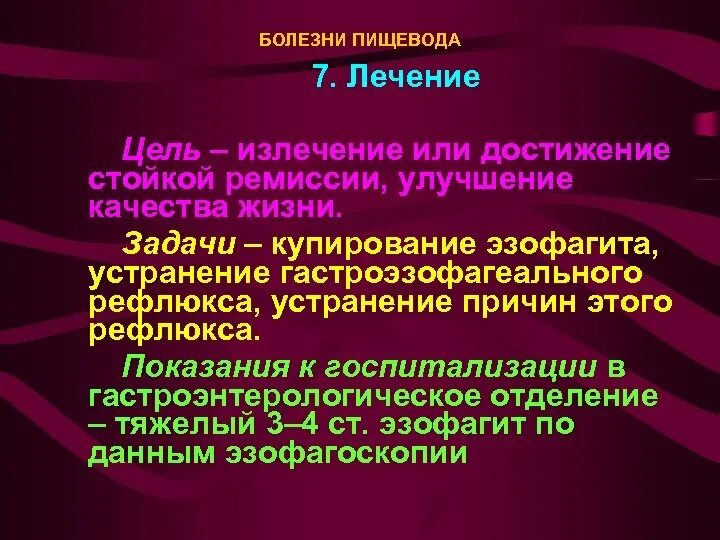 БОЛЕЗНИ ПИЩЕВОДА

7. Лечение

Цель – излечение или достижение стойкой ремиссии, улучшение качества жизни.

Задачи – купирование эзофагита, устранение гастроэзофагеального рефлюкса, устранение причин этого рефлюкса.

Показания к госпитализации в гастроэнтерологическое отделение – тяжелый 3–4 ст. эзофагит по данным эзофагоскопии